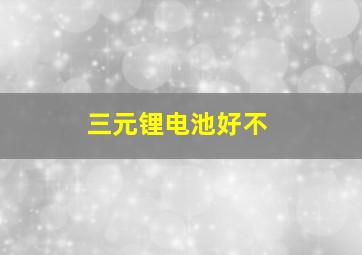 三元锂电池好不